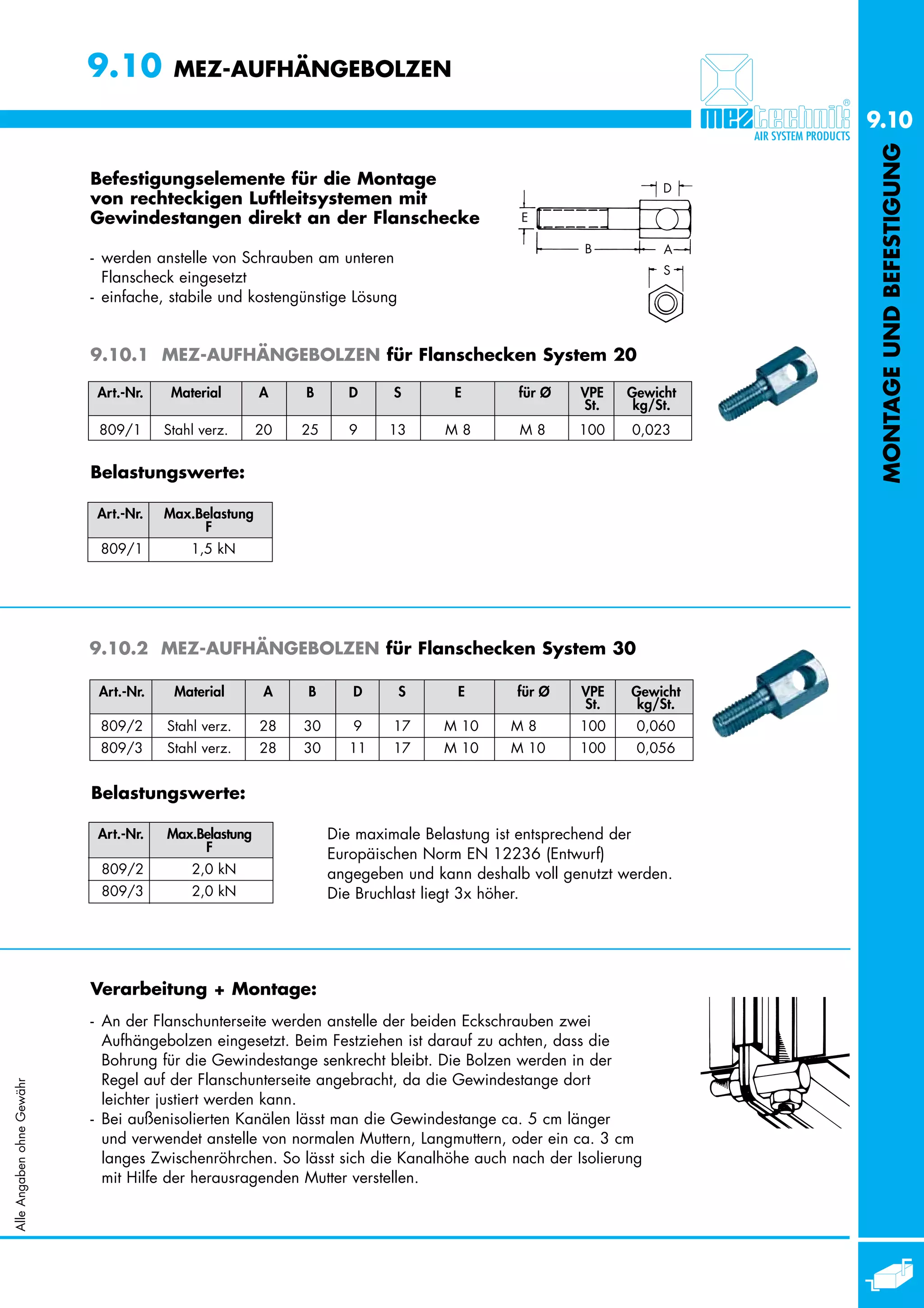 9.10 MEZ-AUFHÄNGEBOLZEN

meztechnik®
AIR SYSTEM PRODUCTS

9.10

MONTAGE UND BEFESTIGUNG

Befestigungselemente für die Montage von rechteckigen Luftleitsystemen mit Gewindestangen direkt an der Flanschecke

- werden anstelle von Schrauben am unteren Flanscheck eingesetzt
- einfache, stabile und kostengünstige Lösung

D
E
B
A
S

9.10.1 MEZ-AUFHÄNGEBOLZEN für Flanschecken System 20

| Art.-Nr. | Material | A | B | D | S | E | für Ø | VPE St. | Gewicht kg/St. |
|---|---|---|---|---|---|---|---|---|---|
| 809/1 | Stahl verz. | 20 | 25 | 9 | 13 | M 8 | M 8 | 100 | 0,023 |

Belastungswerte:

| Art.-Nr. | Max.Belastung F |
|---|---|
| 809/1 | 1,5 kN |

9.10.2 MEZ-AUFHÄNGEBOLZEN für Flanschecken System 30

| Art.-Nr. | Material | A | B | D | S | E | für Ø | VPE St. | Gewicht kg/St. |
|---|---|---|---|---|---|---|---|---|---|
| 809/2 | Stahl verz. | 28 | 30 | 9 | 17 | M 10 | M 8 | 100 | 0,060 |
| 809/3 | Stahl verz. | 28 | 30 | 11 | 17 | M 10 | M 10 | 100 | 0,056 |

Belastungswerte:

| Art.-Nr. | Max.Belastung F |
|---|---|
| 809/2 | 2,0 kN |
| 809/3 | 2,0 kN |

Die maximale Belastung ist entsprechend der Europäischen Norm EN 12236 (Entwurf) angegeben und kann deshalb voll genutzt werden. Die Bruchlast liegt 3x höher.

Verarbeitung + Montage:

- An der Flanschunterseite werden anstelle der beiden Eckschrauben zwei Aufhängebolzen eingesetzt. Beim Festziehen ist darauf zu achten, dass die Bohrung für die Gewindestange senkrecht bleibt. Die Bolzen werden in der Regel auf der Flanschunterseite angebracht, da die Gewindestange dort leichter justiert werden kann.
- Bei außenisolierten Kanälen lässt man die Gewindestange ca. 5 cm länger und verwendet anstelle von normalen Muttern, Langmuttern, oder ein ca. 3 cm langes Zwischenröhrchen. So lässt sich die Kanalhöhe auch nach der Isolierung mit Hilfe der herausragenden Mutter verstellen.

Alle Angaben ohne Gewähr